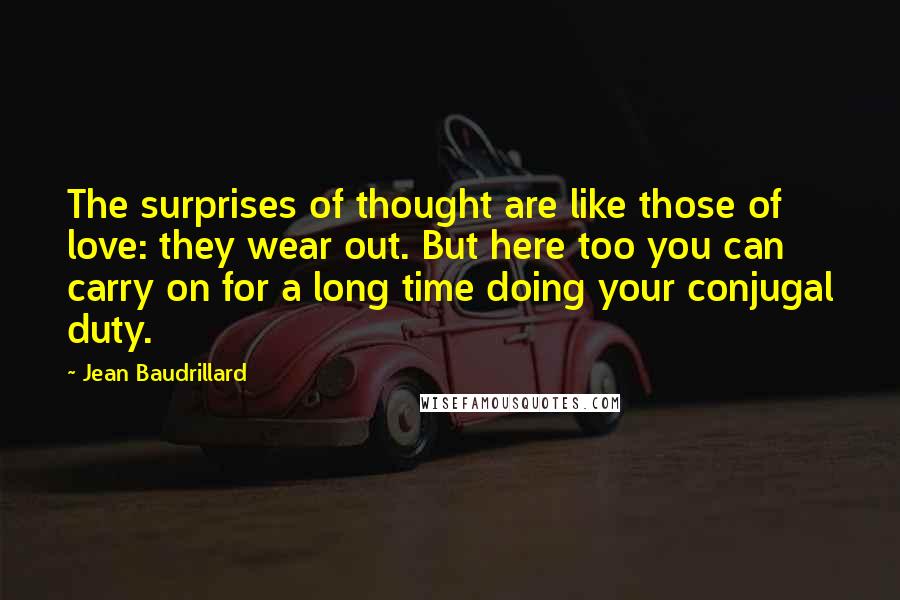 The surprises of thought are like those of love: they wear out. But here too you can carry on for a long time doing your conjugal duty.

~ Jean Baudrillard

WISEFAMOUSQUOTES.COM